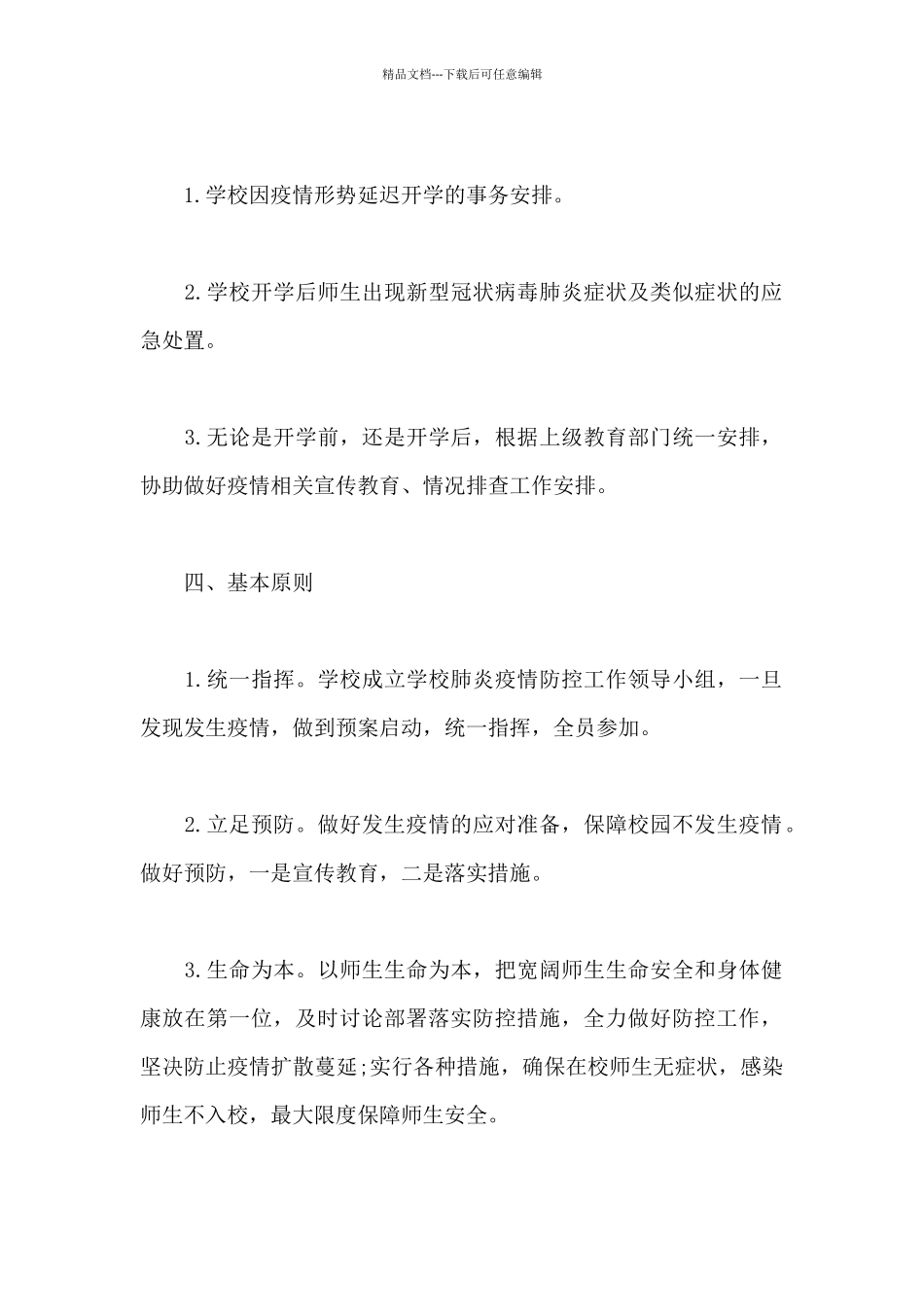 精品文档---下载后可任意编辑

1.学校因疫情形势延迟开学的事务安排。

2.学校开学后师生出现新型冠状病毒肺炎症状及类似症状的应急处置。

3.无论是开学前，还是开学后，根据上级教育部门统一安排，协助做好疫情相关宣传教育、情况排查工作安排。

四、基本原则

1.统一指挥。学校成立学校肺炎疫情防控工作领导小组，一旦发现发生疫情，做到预案启动，统一指挥，全员参加。

2.立足预防。做好发生疫情的应对准备，保障校园不发生疫情。做好预防，一是宣传教育，二是落实措施。

3.生命为本。以师生生命为本，把宽阔师生生命安全和身体健康放在第一位，及时讨论部署落实防控措施，全力做好防控工作，坚决防止疫情扩散蔓延;实行各种措施，确保在校师生无症状，感染师生不入校，最大限度保障师生安全。